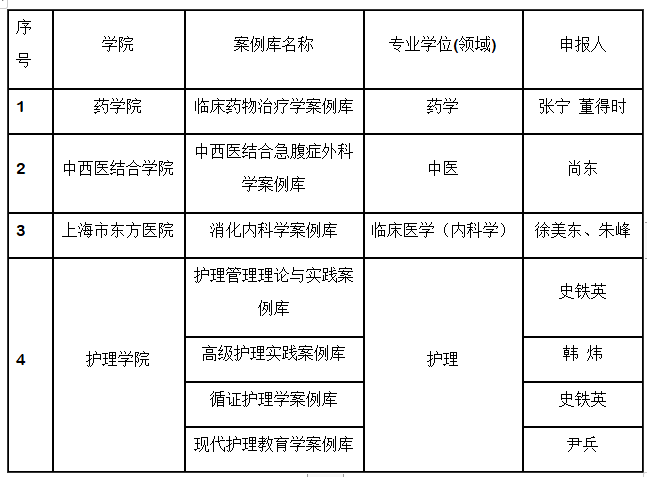 | 序号 | 学院 | 案例库名称 | 专业学位(领域) | 申报人 |
|---|---|---|---|---|
| 1 | 药学院 | 临床药物治疗学案例库 | 药学 | 张宁 董得时 |
| 2 | 中西医结合学院 | 中西医结合急腹症外科学案例库 | 中医 | 尚东 |
| 3 | 上海市东方医院 | 消化内科学案例库 | 临床医学（内科学） | 徐美东、朱峰 |
| 4 | 护理学院 | 护理管理理论与实践案例库 | 护理 | 史铁英 |
|  |  | 高级护理实践案例库 |  | 韩 炜 |
|  |  | 循证护理学案例库 |  | 史铁英 |
|  |  | 现代护理教育学案例库 |  | 尹兵 |